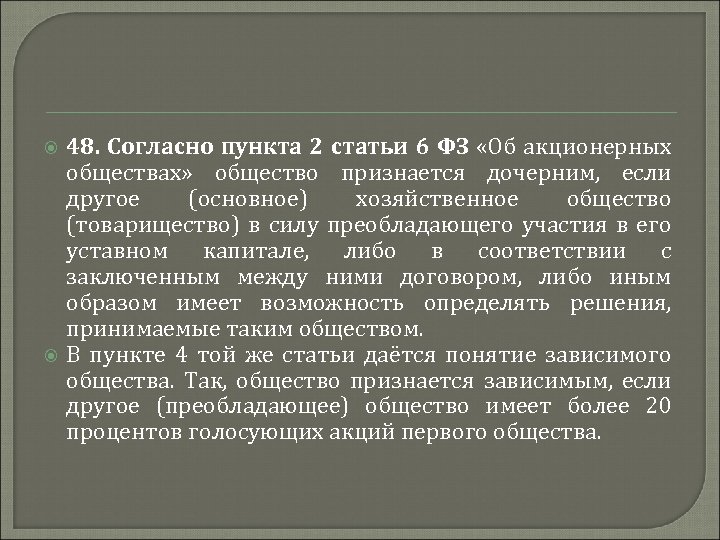 48. Согласно пункта 2 статьи 6 ФЗ «Об акционерных обществах» общество признается дочерним, если другое (основное) хозяйственное общество (товарищество) в силу преобладающего участия в его уставном капитале, либо в соответствии с заключенным между ними договором, либо иным образом имеет возможность определять решения, принимаемые таким обществом.

В пункте 4 той же статьи даётся понятие зависимого общества. Так, общество признается зависимым, если другое (преобладающее) общество имеет более 20 процентов голосующих акций первого общества.